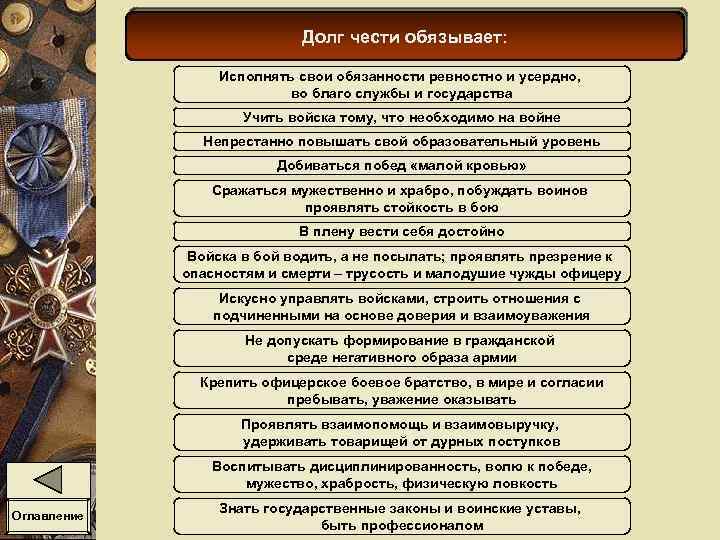 Долг чести обязывает:

Исполнять свои обязанности ревностно и усердно, во благо службы и государства

Учить войска тому, что необходимо на войне

Непрестанно повышать свой образовательный уровень

Добиваться побед «малой кровью»

Сражаться мужественно и храбро, побуждать воинов проявлять стойкость в бою

В плену вести себя достойно

Войска в бой водить, а не посылать; проявлять презрение к опасностям и смерти – трусость и малодушие чужды офицеру

Искусно управлять войсками, строить отношения с подчиненными на основе доверия и взаимоуважения

Не допускать формирование в гражданской среде негативного образа армии

Крепить офицерское боевое братство, в мире и согласии пребывать, уважение оказывать

Проявлять взаимопомощь и взаимовыручку, удерживать товарищей от дурных поступков

Воспитывать дисциплинированность, волю к победе, мужество, храбрость, физическую ловкость

Знать государственные законы и воинские уставы, быть профессионалом

Оглавление